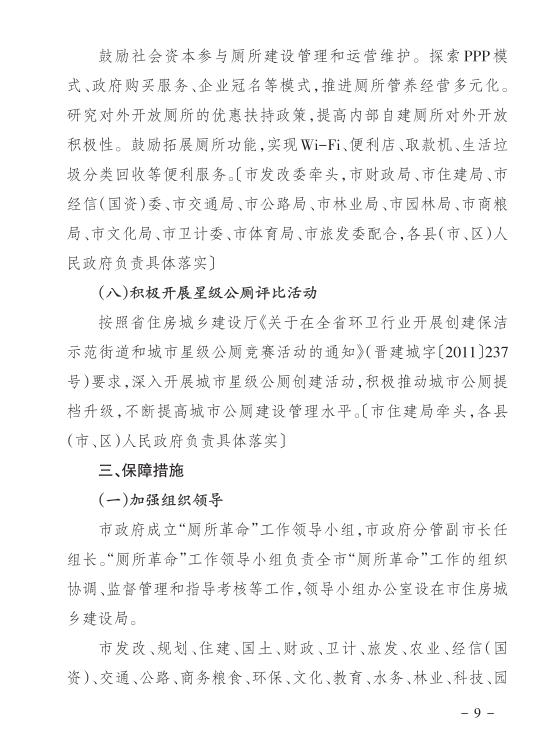 鼓励社会资本参与厕所建设管理和运营维护。探索PPP模式、政府购买服务、企业冠名等模式，推进厕所管养经营多元化。研究对外开放厕所的优惠扶持政策，提高内部自建厕所对外开放积极性。鼓励拓展厕所功能，实现Wi-Fi、便利店、取款机、生活垃圾分类回收等便利服务。〔市发改委牵头，市财政局、市住建局、市经信（国资）委、市交通局、市公路局、市林业局、市园林局、市商粮局、市文化局、市卫计委、市体育局、市旅发委配合，各县（市、区）人民政府负责具体落实〕

（八）积极开展星级公厕评比活动

按照省住房城乡建设厅《关于在全省环卫行业开展创建保洁示范街道和城市星级公厕竞赛活动的通知》（晋建城字〔2011〕237号）要求，深入开展城市星级公厕创建活动，积极推动城市公厕提档升级，不断提高城市公厕建设管理水平。〔市住建局牵头，各县（市、区）人民政府负责具体落实〕

三、保障措施

（一）加强组织领导

市政府成立“厕所革命”工作领导小组，市政府分管副市长任组长。“厕所革命”工作领导小组负责全市“厕所革命”工作的组织协调、监督管理和指导考核等工作，领导小组办公室设在市住房城乡建设局。

市发改、规划、住建、国土、财政、卫计、旅发、农业、经信（国资）、交通、公路、商务粮食、环保、文化、教育、水务、林业、科技、园

－9－